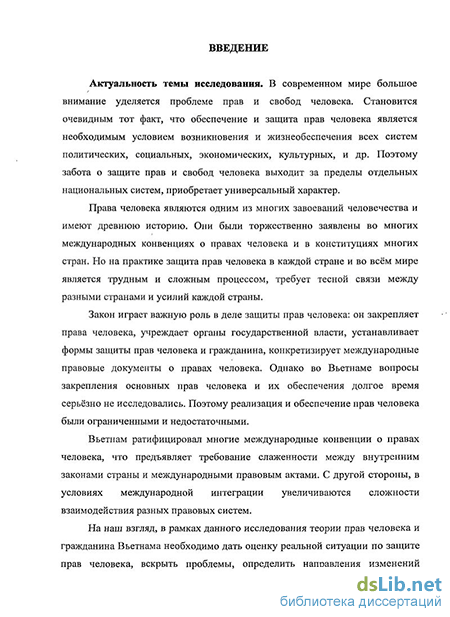 ВВЕДЕНИЕ

Актуальность темы исследования. В современном мире большое внимание уделяется проблеме прав и свобод человека. Становится очевидным тот факт, что обеспечение и защита прав человека является необходимым условием возникновения и жизнеобеспечения всех систем политических, социальных, экономических, культурных, и др. Поэтому забота о защите прав и свобод человека выходит за пределы отдельных национальных систем, приобретает универсальный характер.

Права человека являются одним из многих завоеваний человечества и имеют древнюю историю. Они были торжественно заявлены во многих международных конвенциях о правах человека и в конституциях многих стран. Но на практике защита прав человека в каждой стране и во всём мире является трудным и сложным процессом, требует тесной связи между разными странами и усилий каждой страны.

Закон играет важную роль в деле защиты прав человека: он закрепляет права человека, учреждает органы государственной власти, устанавливает формы защиты прав человека и гражданина, конкретизирует международные правовые документы о правах человека. Однако во Вьетнаме вопросы закрепления основных прав человека и их обеспечения долгое время серьёзно не исследовались. Поэтому реализация и обеспечение прав человека были ограниченными и недостаточными.

Вьетнам ратифицировал многие международные конвенции о правах человека, что предъявляет требование слаженности между внутренним законами страны и международными правовым актами. С другой стороны, в условиях международной интеграции увеличиваются сложности взаимодействия разных правовых систем.

На наш взгляд, в рамках данного исследования теории прав человека и гражданина Вьетнама необходимо дать оценку реальной ситуации по защите прав человека, вскрыть проблемы, определить направления изменений

dsLib.net
библиотека диссертаций